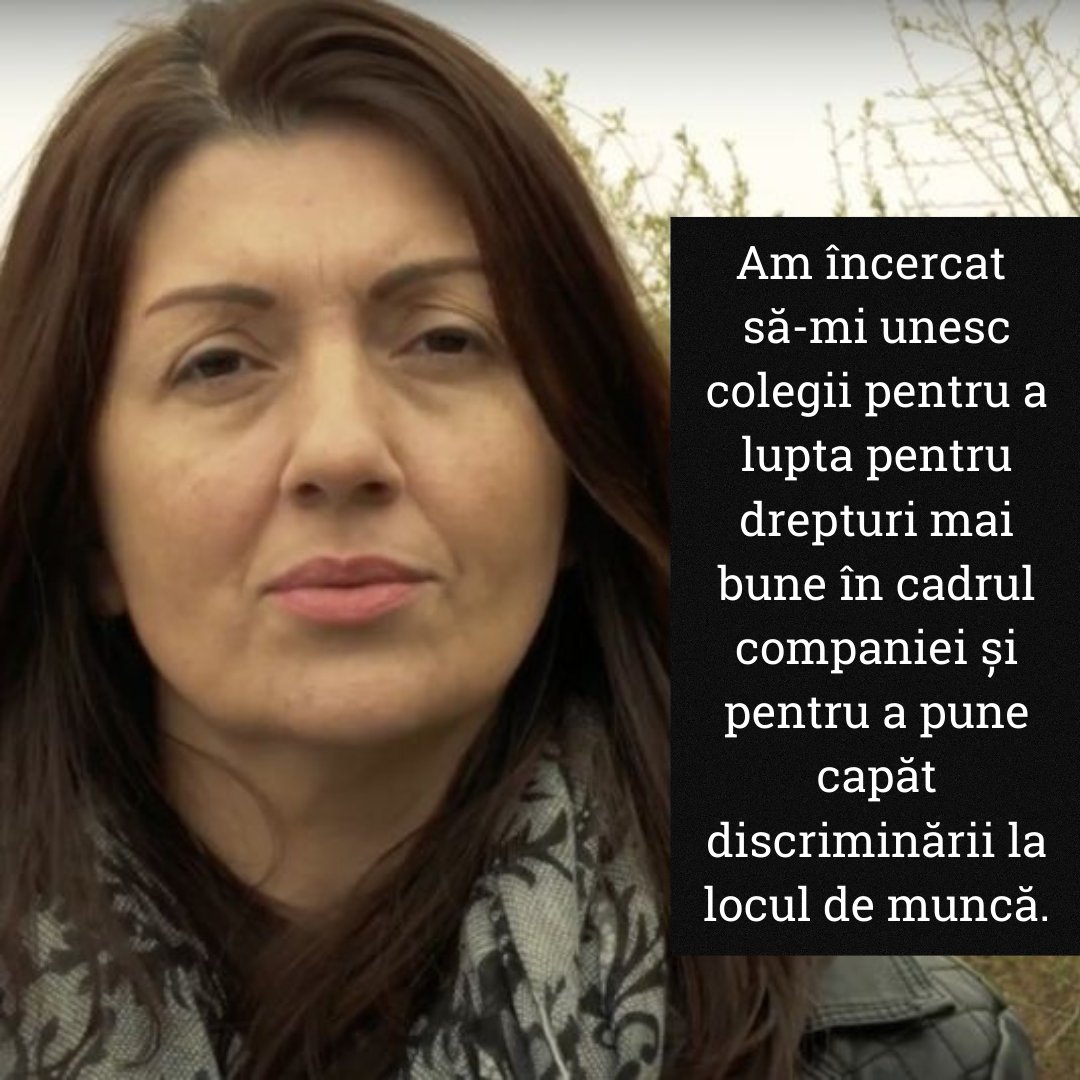 Am încercat să-mi unesc colegii pentru a lupta pentru drepturi mai bune în cadrul companiei și pentru a pune capăt discriminării la locul de muncă.